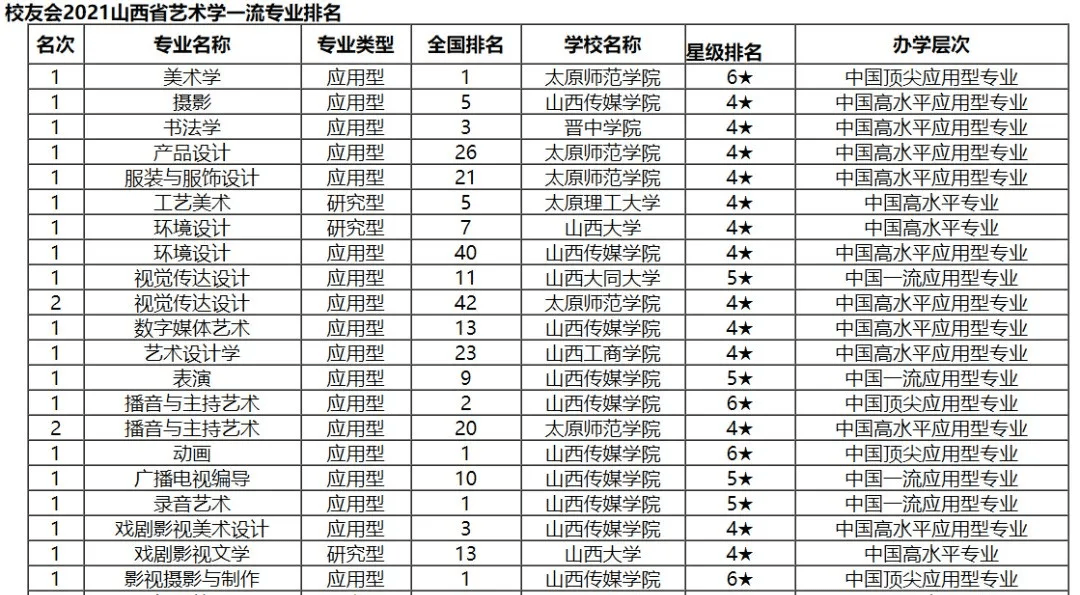 校友会2021山西省艺术学一流专业排名

| 名次 | 专业名称 | 专业类型 | 全国排名 | 学校名称 | 星级排名 | 办学层次 |
|---|---|---|---|---|---|---|
| 1 | 美术学 | 应用型 | 1 | 太原师范学院 | 6★ | 中国顶尖应用型专业 |
| 1 | 摄影 | 应用型 | 5 | 山西传媒学院 | 4★ | 中国高水平应用型专业 |
| 1 | 书法学 | 应用型 | 3 | 晋中学院 | 4★ | 中国高水平应用型专业 |
| 1 | 产品设计 | 应用型 | 26 | 太原师范学院 | 4★ | 中国高水平应用型专业 |
| 1 | 服装与服饰设计 | 应用型 | 21 | 太原师范学院 | 4★ | 中国高水平应用型专业 |
| 1 | 工艺美术 | 研究型 | 5 | 太原理工大学 | 4★ | 中国高水平专业 |
| 1 | 环境设计 | 研究型 | 7 | 山西大学 | 4★ | 中国高水平专业 |
| 1 | 环境设计 | 应用型 | 40 | 山西传媒学院 | 4★ | 中国高水平应用型专业 |
| 1 | 视觉传达设计 | 应用型 | 11 | 山西大同大学 | 5★ | 中国一流应用型专业 |
| 2 | 视觉传达设计 | 应用型 | 42 | 太原师范学院 | 4★ | 中国高水平应用型专业 |
| 1 | 数字媒体艺术 | 应用型 | 13 | 山西传媒学院 | 4★ | 中国高水平应用型专业 |
| 1 | 艺术设计学 | 应用型 | 23 | 山西工商学院 | 4★ | 中国高水平应用型专业 |
| 1 | 表演 | 应用型 | 9 | 山西传媒学院 | 5★ | 中国一流应用型专业 |
| 1 | 播音与主持艺术 | 应用型 | 2 | 山西传媒学院 | 6★ | 中国顶尖应用型专业 |
| 2 | 播音与主持艺术 | 应用型 | 20 | 太原师范学院 | 4★ | 中国高水平应用型专业 |
| 1 | 动画 | 应用型 | 1 | 山西传媒学院 | 6★ | 中国顶尖应用型专业 |
| 1 | 广播电视编导 | 应用型 | 10 | 山西传媒学院 | 5★ | 中国一流应用型专业 |
| 1 | 录音艺术 | 应用型 | 1 | 山西传媒学院 | 5★ | 中国一流应用型专业 |
| 1 | 戏剧影视美术设计 | 应用型 | 3 | 山西传媒学院 | 4★ | 中国高水平应用型专业 |
| 1 | 戏剧影视文学 | 研究型 | 13 | 山西大学 | 4★ | 中国高水平专业 |
| 1 | 影视摄影与制作 | 应用型 | 1 | 山西传媒学院 | 6★ | 中国顶尖应用型专业 |